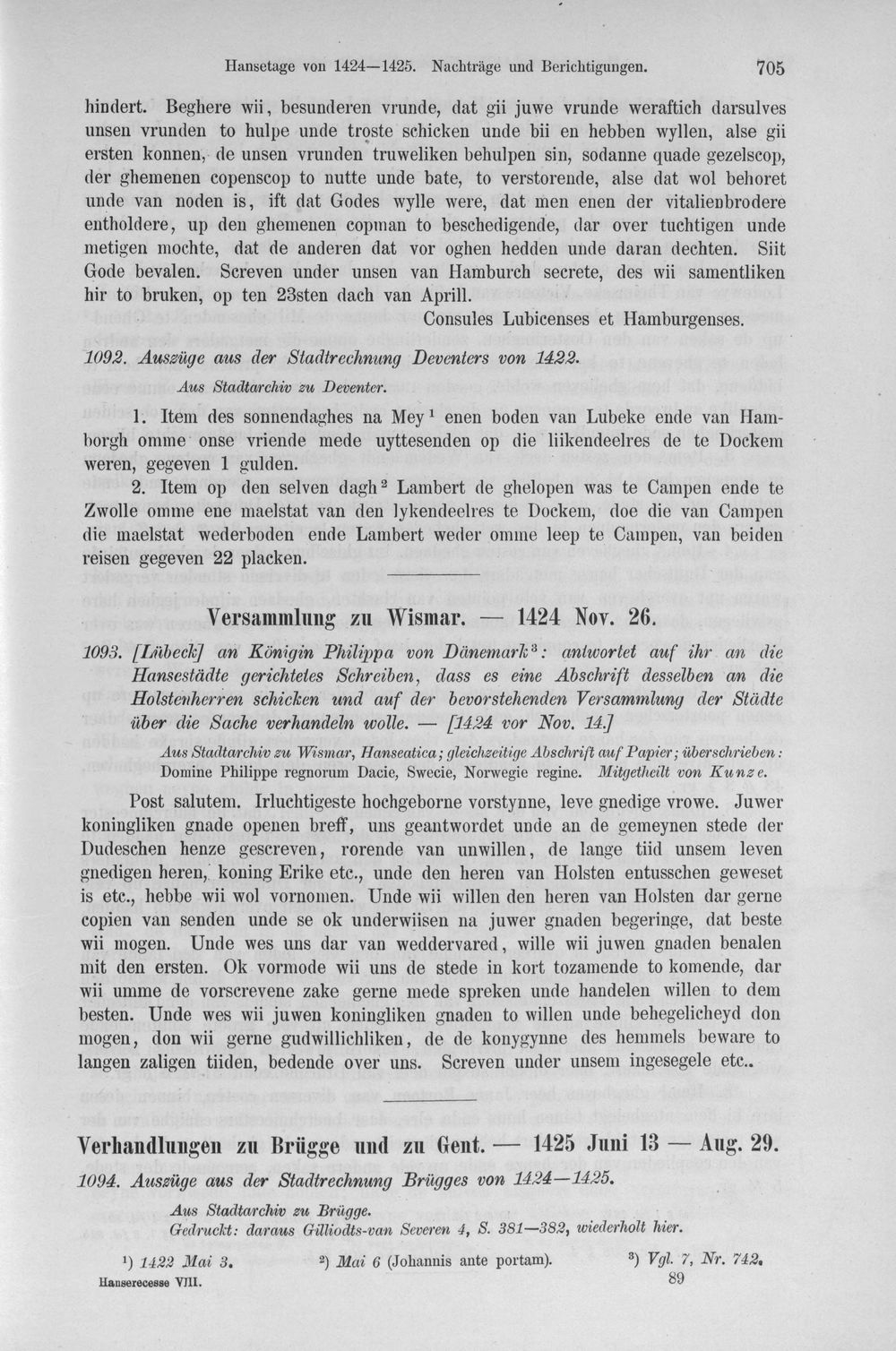 Hansetage von 1424—1425. Nachträge und Berichtigungen. 705

hindert. Beghere wii, besunderen vrunde, dat gii juwe vrunde weraftich darsulves unsen vrunden to hulpe unde troste schicken unde bii en hebben wyllen, alse gii ersten konnen, de unsen vrunden truweliken behulpen sin, sodanne quade gezelscop, der ghemenen copenscop to nutte unde bate, to verstorende, alse dat wol behoret unde van noden is, ift dat Godes wylle were, dat men enen der vitalienbrodere entholdere, up den ghemenen copman to beschedigende, dar over tuchtigen unde metigen mochte, dat de anderen dat vor oghen hedden unde daran dechten. Siit Gode bevalen. Screven under unsen van Hamburch secrete, des wii samentliken hir to bruken, op ten 23sten dach van Aprill.

Consules Lubicenses et Hamburgenses.

1092. Auszüge aus der Stadtrechnung Deventers von 1422.

Aus Stadtarchiv zu Deventer.

1. Item des sonnendaghes na Mey $^{1}$ enen boden van Lubeke ende van Hamborgh omme onse vriende mede uyttesenden op die liikendeelres de te Dockem weren, gegeven 1 gulden.

2. Item op den selven dagh $^{2}$ Lambert de ghelopen was te Campen ende te Zwolle omme ene maelstat van den lykendeelres te Dockem, doe die van Campen die maelstat wederboden ende Lambert weder omme leep te Campen, van beiden reisen gegeven 22 placken.

Versammlung zu Wismar. — 1424 Nov. 26.

1093. [Lübeck] an Königin Philippa von Dänemark $^{3}$: antwortet auf ihr an die Hansestädte gerichtetes Schreiben, dass es eine Abschrift desselben an die Holstenherren schicken und auf der bevorstehenden Versammlung der Städte über die Sache verhandeln wolle. — [1424 vor Nov. 14.]

Aus Stadtarchiv zu Wismar, Hanseatica; gleichzeitige Abschrift auf Papier; überschrieben: Domine Philippe regnorum Dacie, Swecie, Norwegie regine. Mitgetheilt von Kunze.

Post salutem. Irluchtigeste hochgeborne vorstynne, leve gnedige vrowe. Juwer koningliken gnade openen breff, uns geantwordet unde an de gemeynen stede der Dudeschen henze gescreven, rorende van unwillen, de lange tiid unsem leven gnedigen heren, koning Erike etc., unde den heren van Holsten entusschen geweset is etc., hebbe wii wol vornomen. Unde wii willen den heren van Holsten dar gerne copien van senden unde se ok underwiisen na juwer gnaden begeringe, dat beste wii mogen. Unde wes uns dar van weddervared, wille wii juwen gnaden benalen mit den ersten. Ok vormode wii uns de stede in kort tozamende to komende, dar wii umme de vorscrevene zake gerne mede spreken unde handelen willen to dem besten. Unde wes wii juwen koningliken gnaden to willen unde behegelicheyd don mogen, don wii gerne gudwillichliken, de de konygynne des hemmels beware to langen zaligen tiiden, bedende over uns. Screven under unsem ingesegele etc..

Verhandlungen zu Brügge und zu Gent. — 1425 Juni 13 — Aug. 29.

1094. Auszüge aus der Stadtrechnung Brügges von 1424—1425.

Aus Stadtarchiv zu Brügge.
Gedruckt: daraus Gilliodts-van Severen 4, S. 381—382, wiederholt hier.

$^{1}$) 1422 Mai 3. $^{2}$) Mai 6 (Johannis ante portam). $^{3}$) Vgl. 7, Nr. 742.

Hanserecesse VIII. 89